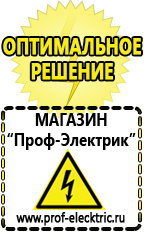 ОПТИМАЛЬНОЕ РЕШЕНИЕ

МАГАЗИН
“Проф-Электрик”

www.prof-electric.ru